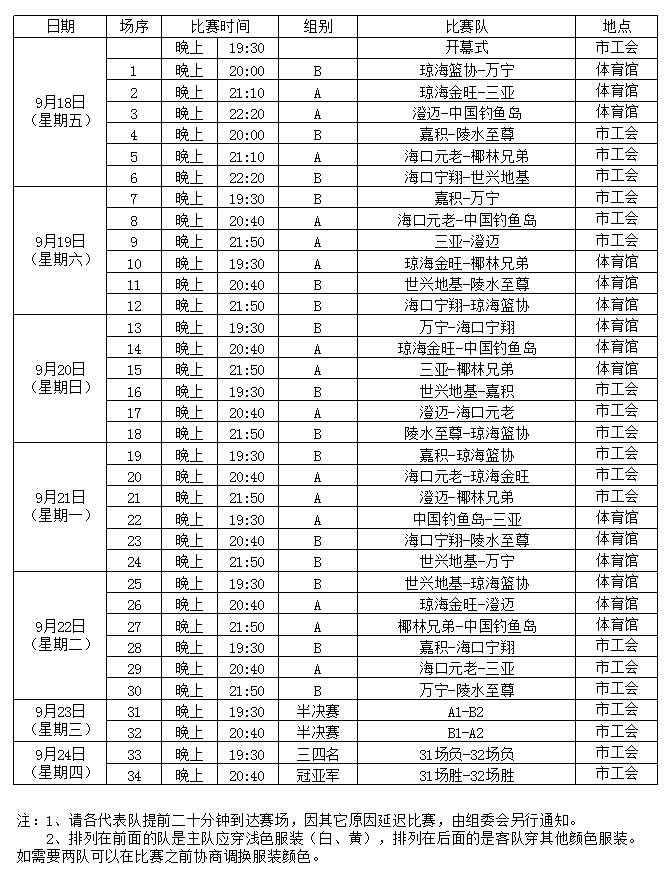 | 日期 | 场序 | 比赛时间 | | 组别 | 比赛队 | 地点 |
|---|---|---|---|---|---|---|
| 9月18日（星期五） | | 晚上 | 19:30 | | 开幕式 | 市工会 |
| | 1 | 晚上 | 20:00 | B | 琼海篮协-万宁 | 体育馆 |
| | 2 | 晚上 | 21:10 | A | 琼海金旺-三亚 | 体育馆 |
| | 3 | 晚上 | 22:20 | A | 澄迈-中国钓鱼岛 | 体育馆 |
| | 4 | 晚上 | 20:00 | B | 嘉积-陵水至尊 | 市工会 |
| | 5 | 晚上 | 21:10 | A | 海口元老-椰林兄弟 | 市工会 |
| | 6 | 晚上 | 22:20 | B | 海口宁翔-世兴地基 | 市工会 |
| 9月19日（星期六） | 7 | 晚上 | 19:30 | B | 嘉积-万宁 | 市工会 |
| | 8 | 晚上 | 20:40 | A | 海口元老-中国钓鱼岛 | 市工会 |
| | 9 | 晚上 | 21:50 | A | 三亚-澄迈 | 市工会 |
| | 10 | 晚上 | 19:30 | A | 琼海金旺-椰林兄弟 | 体育馆 |
| | 11 | 晚上 | 20:40 | B | 世兴地基-陵水至尊 | 体育馆 |
| | 12 | 晚上 | 21:50 | B | 海口宁翔-琼海篮协 | 体育馆 |
| 9月20日（星期日） | 13 | 晚上 | 19:30 | B | 万宁-海口宁翔 | 体育馆 |
| | 14 | 晚上 | 20:40 | A | 琼海金旺-中国钓鱼岛 | 体育馆 |
| | 15 | 晚上 | 21:50 | A | 三亚-椰林兄弟 | 体育馆 |
| | 16 | 晚上 | 19:30 | B | 世兴地基-嘉积 | 市工会 |
| | 17 | 晚上 | 20:40 | A | 澄迈-海口元老 | 市工会 |
| | 18 | 晚上 | 21:50 | B | 陵水至尊-琼海篮协 | 市工会 |
| 9月21日（星期一） | 19 | 晚上 | 19:30 | B | 嘉积-琼海篮协 | 市工会 |
| | 20 | 晚上 | 20:40 | A | 海口元老-琼海金旺 | 市工会 |
| | 21 | 晚上 | 21:50 | A | 澄迈-椰林兄弟 | 市工会 |
| | 22 | 晚上 | 19:30 | A | 中国钓鱼岛-三亚 | 体育馆 |
| | 23 | 晚上 | 20:40 | B | 海口宁翔-陵水至尊 | 体育馆 |
| | 24 | 晚上 | 21:50 | B | 世兴地基-万宁 | 体育馆 |
| 9月22日（星期二） | 25 | 晚上 | 19:30 | B | 世兴地基-琼海篮协 | 体育馆 |
| | 26 | 晚上 | 20:40 | A | 琼海金旺-澄迈 | 体育馆 |
| | 27 | 晚上 | 21:50 | A | 椰林兄弟-中国钓鱼岛 | 体育馆 |
| | 28 | 晚上 | 19:30 | B | 嘉积-海口宁翔 | 市工会 |
| | 29 | 晚上 | 20:40 | A | 海口元老-三亚 | 市工会 |
| | 30 | 晚上 | 21:50 | B | 万宁-陵水至尊 | 市工会 |
| 9月23日（星期三） | 31 | 晚上 | 19:30 | 半决赛 | A1-B2 | 市工会 |
| | 32 | 晚上 | 20:40 | 半决赛 | B1-A2 | 市工会 |
| 9月24日（星期四） | 33 | 晚上 | 19:30 | 三四名 | 31场负-32场负 | 市工会 |
| | 34 | 晚上 | 20:40 | 冠亚军 | 31场胜-32场胜 | 市工会 |

注：1、请各代表队提前二十分钟到达赛场，因其它原因延迟比赛，由组委会另行通知。
2、排列在前面的队是主队应穿浅色服装（白、黄），排列在后面的是客队穿其他颜色服装。如需要两队可以在比赛之前协商调换服装颜色。